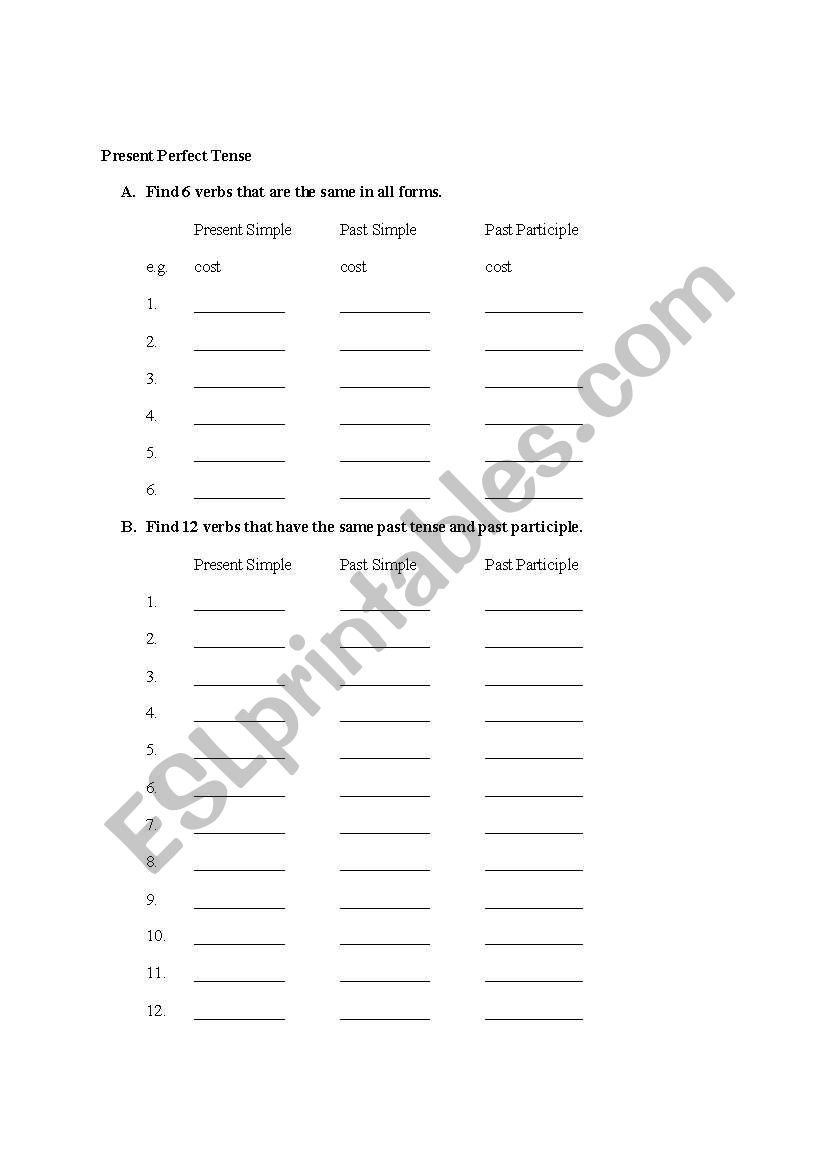 Present Perfect Tense

A. Find 6 verbs that are the same in all forms.

| | Present Simple | Past Simple | Past Participle |
|---|---|---|---|
| e.g. | cost | cost | cost |
| 1. | ___________ | ___________ | ___________ |
| 2. | ___________ | ___________ | ___________ |
| 3. | ___________ | ___________ | ___________ |
| 4. | ___________ | ___________ | ___________ |
| 5. | ___________ | ___________ | ___________ |
| 6. | ___________ | ___________ | ___________ |

B. Find 12 verbs that have the same past tense and past participle.

| | Present Simple | Past Simple | Past Participle |
|---|---|---|---|
| 1. | ___________ | ___________ | ___________ |
| 2. | ___________ | ___________ | ___________ |
| 3. | ___________ | ___________ | ___________ |
| 4. | ___________ | ___________ | ___________ |
| 5. | ___________ | ___________ | ___________ |
| 6. | ___________ | ___________ | ___________ |
| 7. | ___________ | ___________ | ___________ |
| 8. | ___________ | ___________ | ___________ |
| 9. | ___________ | ___________ | ___________ |
| 10. | ___________ | ___________ | ___________ |
| 11. | ___________ | ___________ | ___________ |
| 12. | ___________ | ___________ | ___________ |

ESLprintables.com